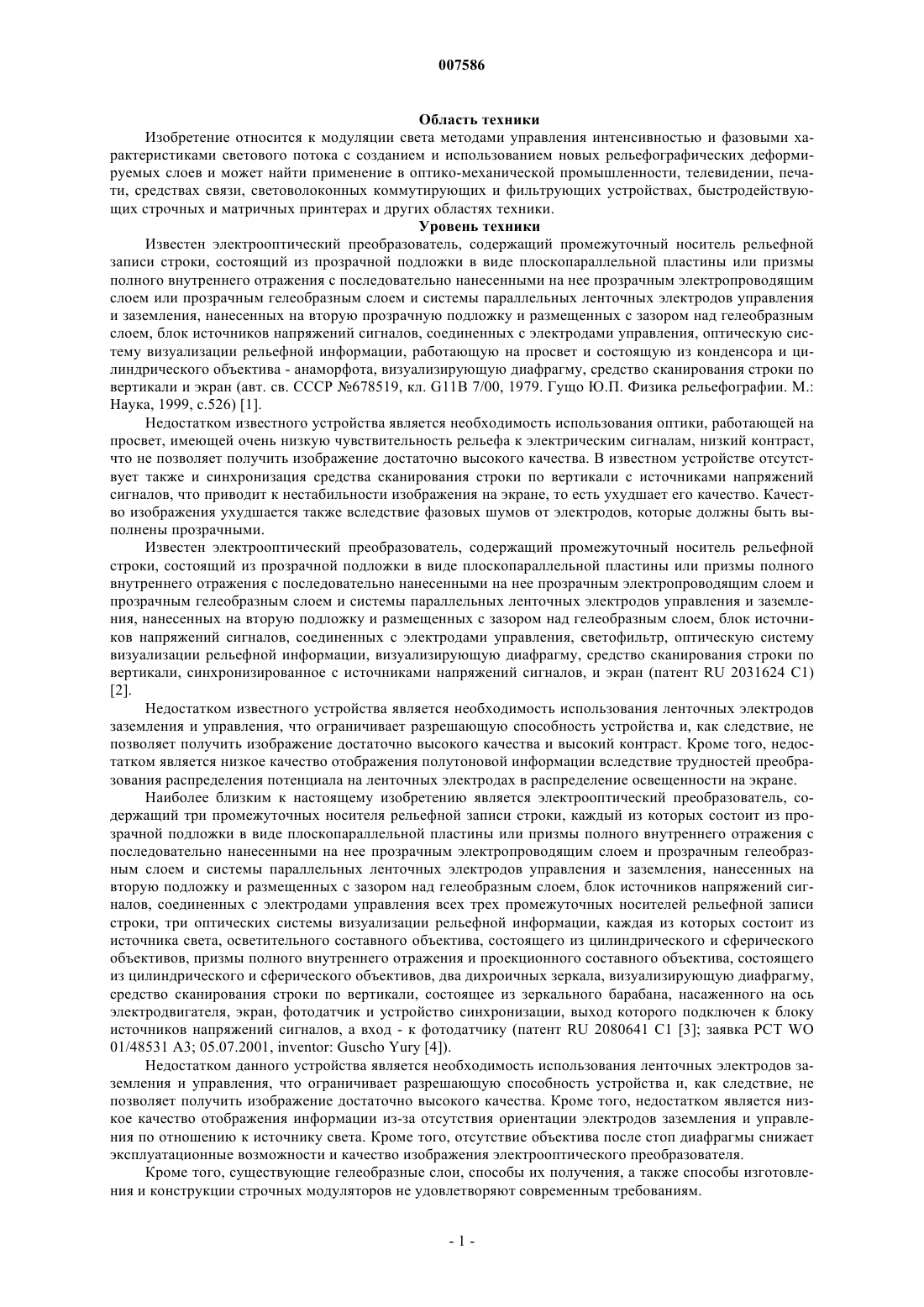 007586

Область техники

Изобретение относится к модуляции света методами управления интенсивностью и фазовыми характеристиками светового потока с созданием и использованием новых рельефографических деформируемых слоев и может найти применение в оптико-механической промышленности, телевидении, печати, средствах связи, световолоконных коммутирующих и фильтрующих устройствах, быстродействующих строчных и матричных принтерах и других областях техники.

Уровень техники

Известен электрооптический преобразователь, содержащий промежуточный носитель рельефной записи строки, состоящий из прозрачной подложки в виде плоскопараллельной пластины или призмы полного внутреннего отражения с последовательно нанесенными на нее прозрачным электропроводящим слоем или прозрачным гелеобразным слоем и системы параллельных ленточных электродов управления и заземления, нанесенных на вторую прозрачную подложку и размещенных с зазором над гелеобразным слоем, блок источников напряжений сигналов, соединенных с электродами управления, оптическую систему визуализации рельефной информации, работающую на просвет и состоящую из конденсора и цилиндрического объектива - анаморфота, визуализирующую диафрагму, средство сканирования строки по вертикали и экран (авт. св. СССР №678519, кл. G11B 7/00, 1979. Гущо Ю.П. Физика рельефографии. М.: Наука, 1999, с.526) [1].

Недостатком известного устройства является необходимость использования оптики, работающей на просвет, имеющей очень низкую чувствительность рельефа к электрическим сигналам, низкий контраст, что не позволяет получить изображение достаточно высокого качества. В известном устройстве отсутствует также и синхронизация средства сканирования строки по вертикали с источниками напряжений сигналов, что приводит к нестабильности изображения на экране, то есть ухудшает его качество. Качество изображения ухудшается также вследствие фазовых шумов от электродов, которые должны быть выполнены прозрачными.

Известен электрооптический преобразователь, содержащий промежуточный носитель рельефной строки, состоящий из прозрачной подложки в виде плоскопараллельной пластины или призмы полного внутреннего отражения с последовательно нанесенными на нее прозрачным электропроводящим слоем и прозрачным гелеобразным слоем и системы параллельных ленточных электродов управления и заземления, нанесенных на вторую подложку и размещенных с зазором над гелеобразным слоем, блок источников напряжений сигналов, соединенных с электродами управления, светофильтр, оптическую систему визуализации рельефной информации, визуализирующую диафрагму, средство сканирования строки по вертикали, синхронизированное с источниками напряжений сигналов, и экран (патент RU 2031624 C1) [2].

Недостатком известного устройства является необходимость использования ленточных электродов заземления и управления, что ограничивает разрешающую способность устройства и, как следствие, не позволяет получить изображение достаточно высокого качества и высокий контраст. Кроме того, недостатком является низкое качество отображения полутоновой информации вследствие трудностей преобразования распределения потенциала на ленточных электродах в распределение освещенности на экране.

Наиболее близким к настоящему изобретению является электрооптический преобразователь, содержащий три промежуточных носителя рельефной записи строки, каждый из которых состоит из прозрачной подложки в виде плоскопараллельной пластины или призмы полного внутреннего отражения с последовательно нанесенными на нее прозрачным электропроводящим слоем и прозрачным гелеобразным слоем и системы параллельных ленточных электродов управления и заземления, нанесенных на вторую подложку и размещенных с зазором над гелеобразным слоем, блок источников напряжений сигналов, соединенных с электродами управления всех трех промежуточных носителей рельефной записи строки, три оптических системы визуализации рельефной информации, каждая из которых состоит из источника света, осветительного составного объектива, состоящего из цилиндрического и сферического объективов, призмы полного внутреннего отражения и проекционного составного объектива, состоящего из цилиндрического и сферического объективов, два дихроичных зеркала, визуализирующую диафрагму, средство сканирования строки по вертикали, состоящее из зеркального барабана, насаженного на ось электродвигателя, экран, фотодатчик и устройство синхронизации, выход которого подключен к блоку источников напряжений сигналов, а вход - к фотодатчику (патент RU 2080641 C1 [3]; заявка PCT WO 01/48531 A3; 05.07.2001, inventor: Guscho Yury [4]).

Недостатком данного устройства является необходимость использования ленточных электродов заземления и управления, что ограничивает разрешающую способность устройства и, как следствие, не позволяет получить изображение достаточно высокого качества. Кроме того, недостатком является низкое качество отображения информации из-за отсутствия ориентации электродов заземления и управления по отношению к источнику света. Кроме того, отсутствие объектива после стоп диафрагмы снижает эксплуатационные возможности и качество изображения электрооптического преобразователя.

Кроме того, существующие гелеобразные слои, способы их получения, а также способы изготовления и конструкции строчных модуляторов не удовлетворяют современным требованиям.

- 1 -